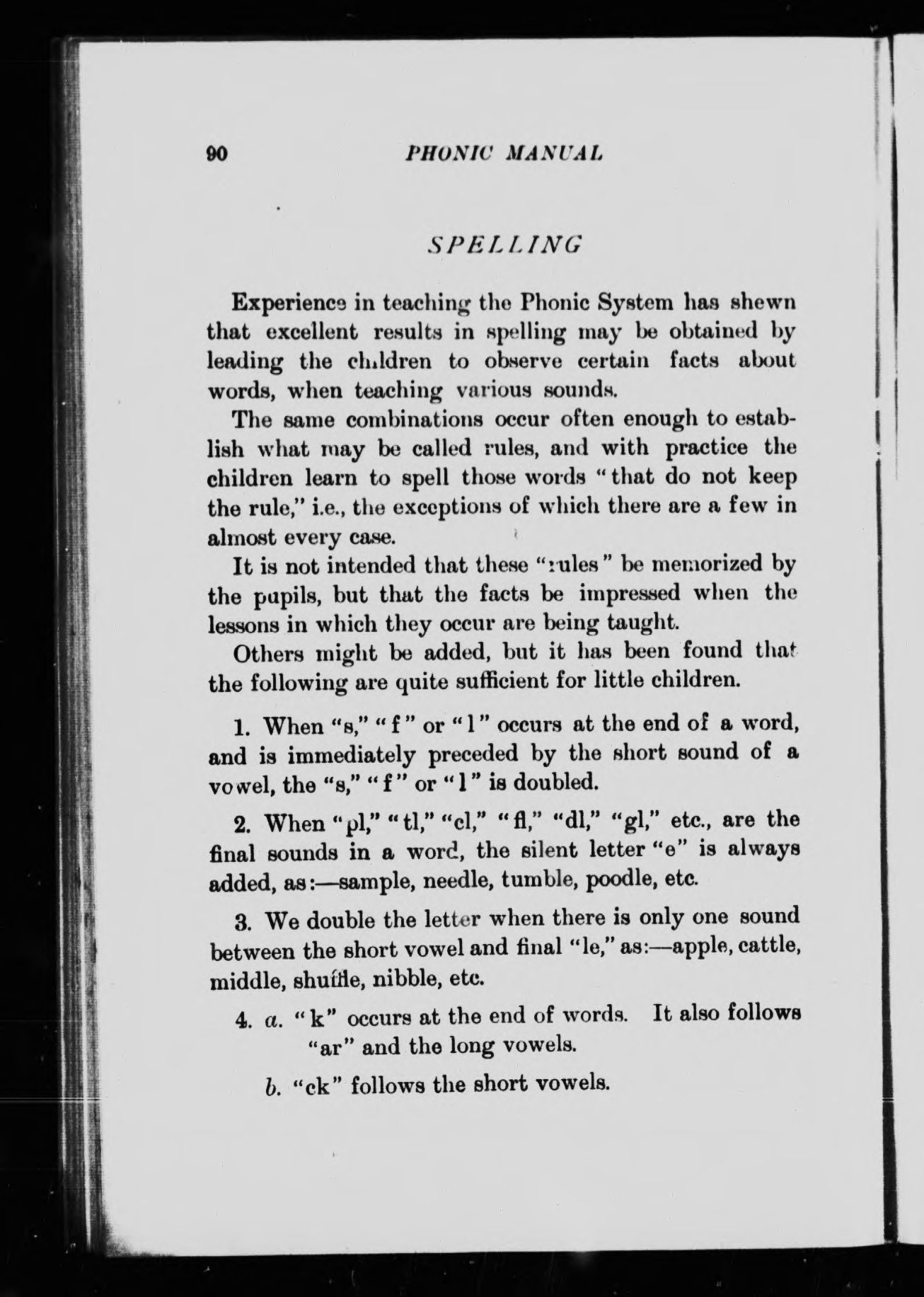 90 PHONIC MANUAL

SPELLING

Experience in teaching the Phonic System has shewn that excellent results in spelling may be obtained by leading the children to observe certain facts about words, when teaching various sounds.

The same combinations occur often enough to establish what may be called rules, and with practice the children learn to spell those words "that do not keep the rule," i.e., the exceptions of which there are a few in almost every case.

It is not intended that these "rules" be memorized by the pupils, but that the facts be impressed when the lessons in which they occur are being taught.

Others might be added, but it has been found that the following are quite sufficient for little children.

1. When "s," "f" or "l" occurs at the end of a word, and is immediately preceded by the short sound of a vowel, the "s," "f" or "l" is doubled.

2. When "pl," "tl," "cl," "fl," "dl," "gl," etc., are the final sounds in a word, the silent letter "e" is always added, as:—sample, needle, tumble, poodle, etc.

3. We double the letter when there is only one sound between the short vowel and final "le," as:—apple, cattle, middle, shuffle, nibble, etc.

4. a. "k" occurs at the end of words. It also follows "ar" and the long vowels.

b. "ck" follows the short vowels.